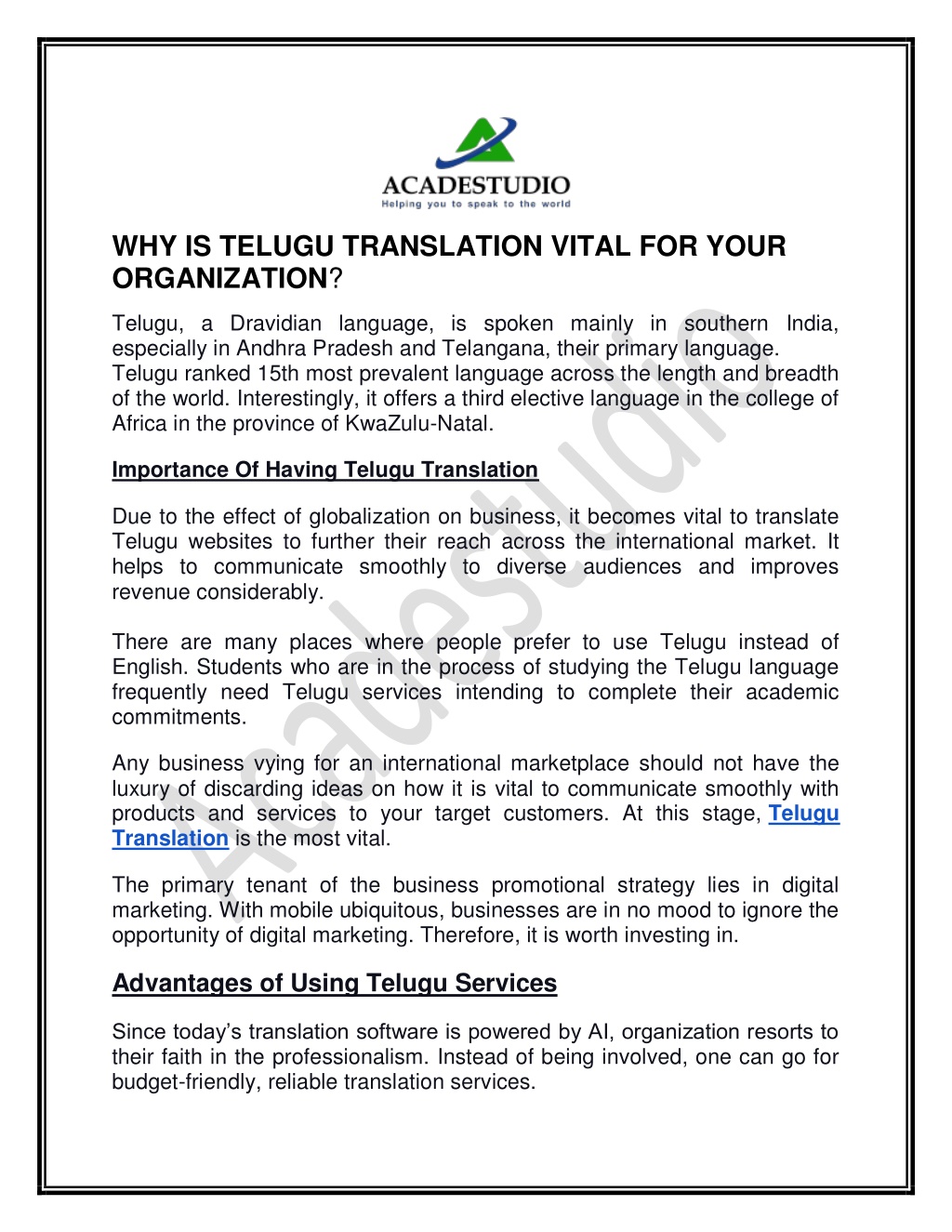 ACADESTUDIO
Helping you to speak to the world

WHY IS TELUGU TRANSLATION VITAL FOR YOUR ORGANIZATION?

Telugu, a Dravidian language, is spoken mainly in southern India, especially in Andhra Pradesh and Telangana, their primary language. Telugu ranked 15th most prevalent language across the length and breadth of the world. Interestingly, it offers a third elective language in the college of Africa in the province of KwaZulu-Natal.

Importance Of Having Telugu Translation

Due to the effect of globalization on business, it becomes vital to translate Telugu websites to further their reach across the international market. It helps to communicate smoothly to diverse audiences and improves revenue considerably.

There are many places where people prefer to use Telugu instead of English. Students who are in the process of studying the Telugu language frequently need Telugu services intending to complete their academic commitments.

Any business vying for an international marketplace should not have the luxury of discarding ideas on how it is vital to communicate smoothly with products and services to your target customers. At this stage, Telugu Translation is the most vital.

The primary tenant of the business promotional strategy lies in digital marketing. With mobile ubiquitous, businesses are in no mood to ignore the opportunity of digital marketing. Therefore, it is worth investing in.

Advantages of Using Telugu Services

Since today's translation software is powered by AI, organization resorts to their faith in the professionalism. Instead of being involved, one can go for budget-friendly, reliable translation services.

Acadestudio